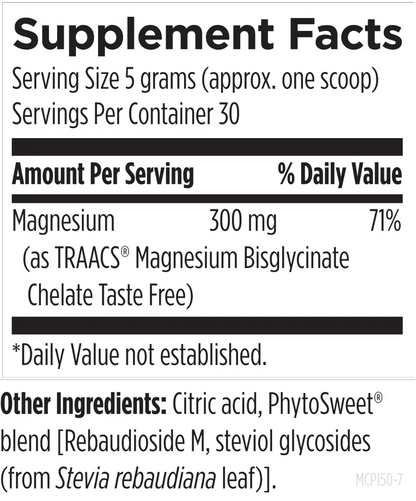 Supplement Facts

Serving Size 5 grams (approx. one scoop)
Servings Per Container 30

| Amount Per Serving | | % Daily Value |
|---|---|---|
| Magnesium (as TRAACS® Magnesium Bisglycinate Chelate Taste Free) | 300 mg | 71% |

*Daily Value not established.

Other Ingredients: Citric acid, PhytoSweet® blend [Rebaudioside M, steviol glycosides (from Stevia rebaudiana leaf)].

MCP150-7